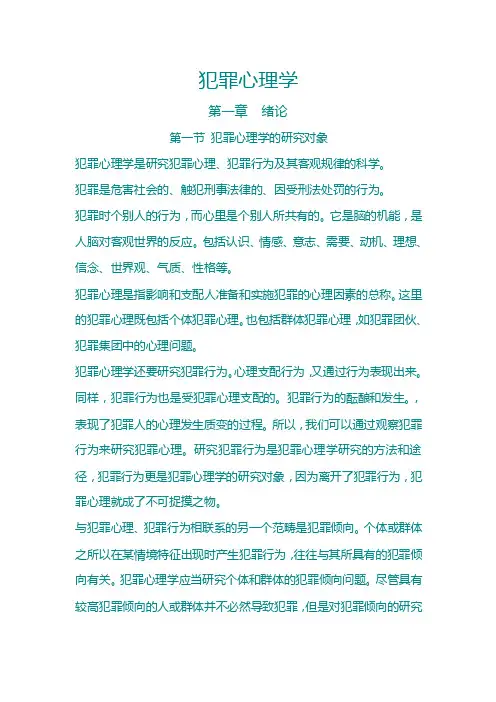 犯罪心理学

第一章　绪论

第一节 犯罪心理学的研究对象

犯罪心理学是研究犯罪心理、犯罪行为及其客观规律的科学。

犯罪是危害社会的、触犯刑事法律的、因受刑法处罚的行为。

犯罪时个别人的行为，而心里是个别人所共有的。它是脑的机能，是人脑对客观世界的反应。包括认识、情感、意志、需要、动机、理想、信念、世界观、气质、性格等。

犯罪心理是指影响和支配人准备和实施犯罪的心理因素的总称。这里的犯罪心理既包括个体犯罪心理。也包括群体犯罪心理，如犯罪团伙、犯罪集团中的心理问题。

犯罪心理学还要研究犯罪行为。心理支配行为，又通过行为表现出来。同样，犯罪行为也是受犯罪心理支配的。犯罪行为的酝酿和发生。，表现了犯罪人的心理发生质变的过程。所以，我们可以通过观察犯罪行为来研究犯罪心理。研究犯罪行为是犯罪心理学研究的方法和途径，犯罪行为更是犯罪心理学的研究对象，因为离开了犯罪行为，犯罪心理就成了不可捉摸之物。

与犯罪心理、犯罪行为相联系的另一个范畴是犯罪倾向。个体或群体之所以在某情境特征出现时产生犯罪行为，往往与其所具有的犯罪倾向有关。犯罪心理学应当研究个体和群体的犯罪倾向问题。尽管具有较高犯罪倾向的人或群体并不必然导致犯罪，但是对犯罪倾向的研究